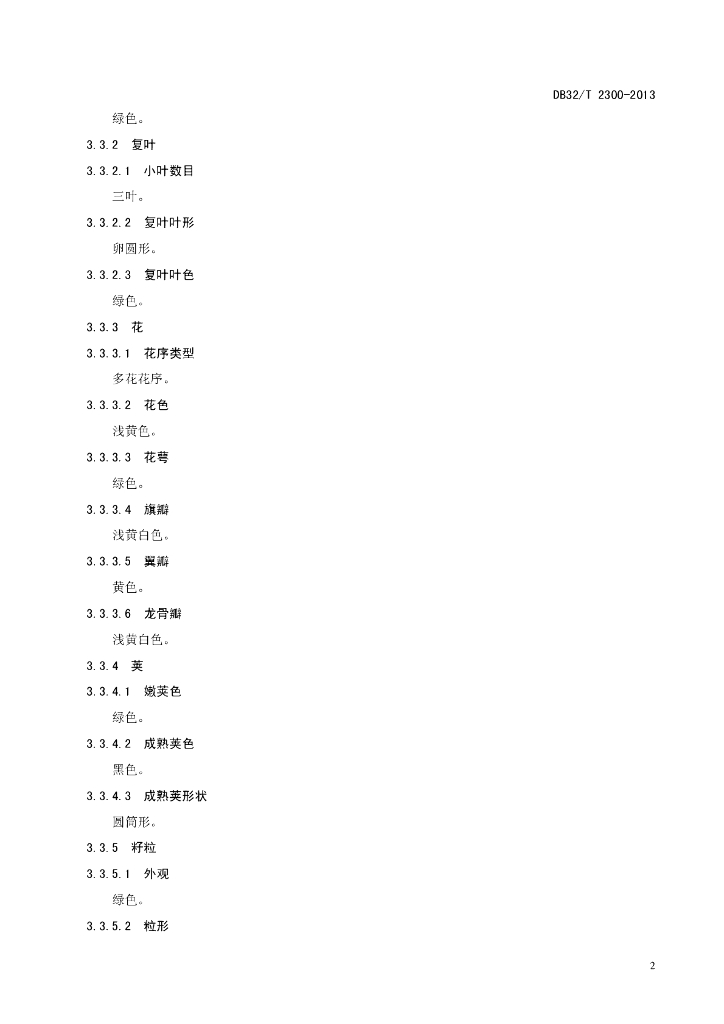 DB32/T 2300-2013

绿色。

3.3.2 复叶

3.3.2.1 小叶数目

三叶。

3.3.2.2 复叶叶形

卵圆形。

3.3.2.3 复叶叶色

绿色。

3.3.3 花

3.3.3.1 花序类型

多花花序。

3.3.3.2 花色

浅黄色。

3.3.3.3 花萼

绿色。

3.3.3.4 旗瓣

浅黄白色。

3.3.3.5 翼瓣

黄色。

3.3.3.6 龙骨瓣

浅黄白色。

3.3.4 荚

3.3.4.1 嫩荚色

绿色。

3.3.4.2 成熟荚色

黑色。

3.3.4.3 成熟荚形状

圆筒形。

3.3.5 籽粒

3.3.5.1 外观

绿色。

3.3.5.2 粒形

2